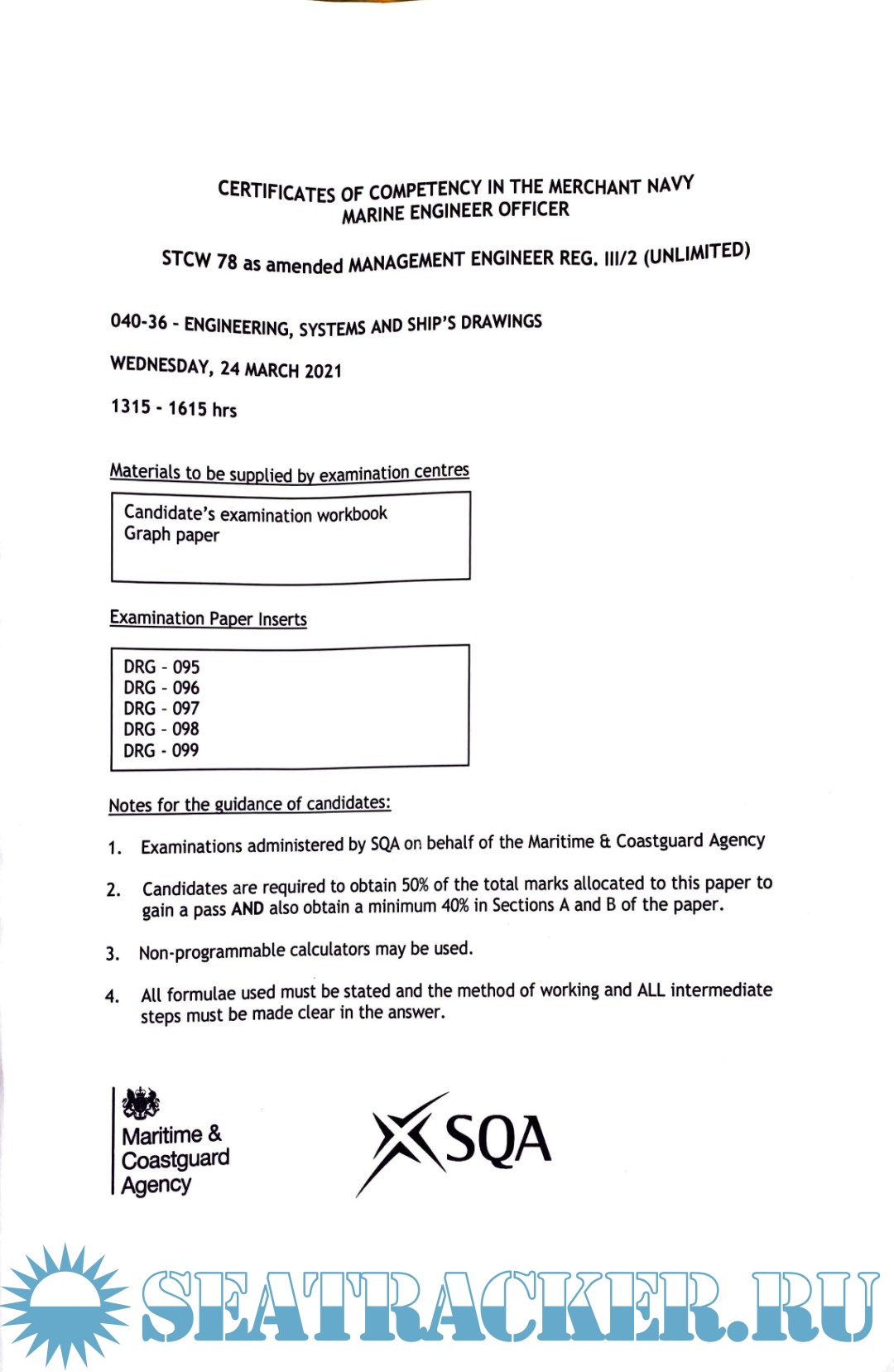 CERTIFICATES OF COMPETENCY IN THE MERCHANT NAVY
MARINE ENGINEER OFFICER

STCW 78 as amended MANAGEMENT ENGINEER REG. III/2 (UNLIMITED)

040-36 - ENGINEERING, SYSTEMS AND SHIP'S DRAWINGS

WEDNESDAY, 24 MARCH 2021

1315 - 1615 hrs

Materials to be supplied by examination centres

Candidate's examination workbook
Graph paper

Examination Paper Inserts

DRG - 095
DRG - 096
DRG - 097
DRG - 098
DRG - 099

Notes for the guidance of candidates:

1. Examinations administered by SQA on behalf of the Maritime & Coastguard Agency

2. Candidates are required to obtain 50% of the total marks allocated to this paper to gain a pass AND also obtain a minimum 40% in Sections A and B of the paper.

3. Non-programmable calculators may be used.

4. All formulae used must be stated and the method of working and ALL intermediate steps must be made clear in the answer.

Maritime & Coastguard Agency

SQA

SEATRACKER.RU